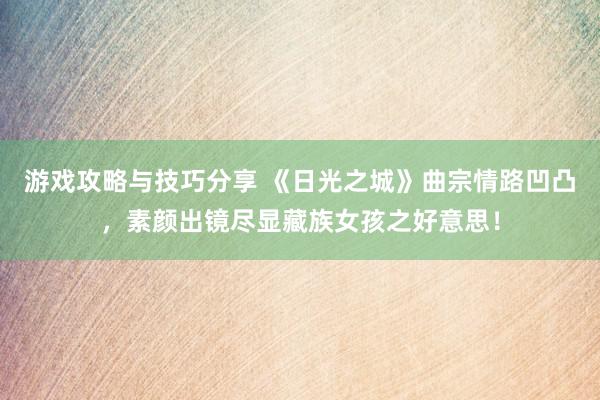 游戏攻略与技巧分享 《日光之城》曲宗情路凹凸，素颜出镜尽显藏族女孩之好意思！